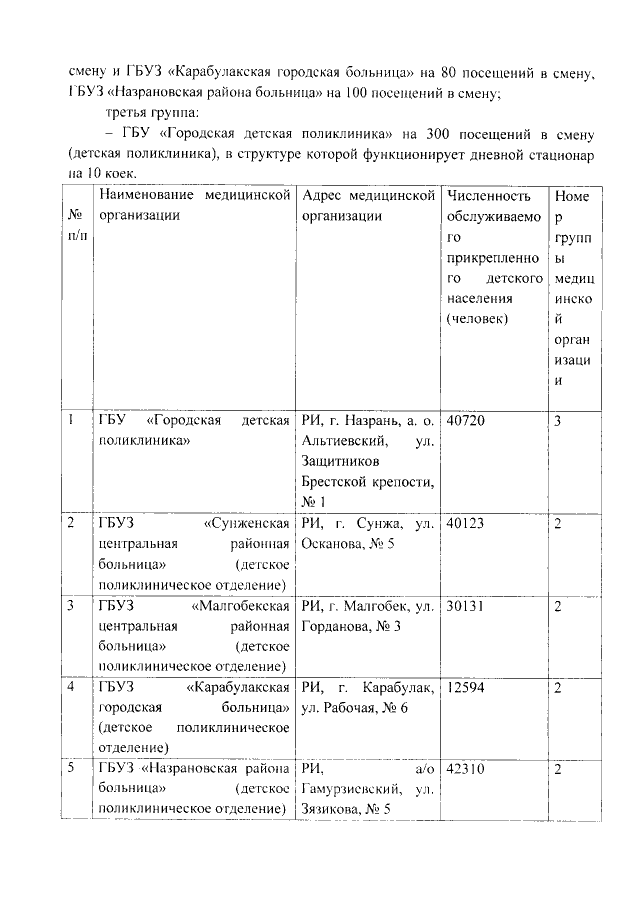 смену и ГБУЗ «Карабулакская городская больница» на 80 посещений в смену, ГБУЗ «Назрановская района больница» на 100 посещений в смену;

третья группа:

– ГБУ «Городская детская поликлиника» на 300 посещений в смену (детская поликлиника), в структуре которой функционирует дневной стационар на 10 коек.

| № п/п | Наименование медицинской организации | Адрес медицинской организации | Численность обслуживаемого прикрепленного детского населения (человек) | Номер группы медицинской организации |
|---|---|---|---|---|
| 1 | ГБУ «Городская детская поликлиника» | РИ, г. Назрань, а. о. Альтиевский, ул. Защитников Брестской крепости, № 1 | 40720 | 3 |
| 2 | ГБУЗ «Сунженская центральная районная больница» (детское поликлиническое отделение) | РИ, г. Сунжа, ул. Осканова, № 5 | 40123 | 2 |
| 3 | ГБУЗ «Малгобекская центральная районная больница» (детское поликлиническое отделение) | РИ, г. Малгобек, ул. Горданова, № 3 | 30131 | 2 |
| 4 | ГБУЗ «Карабулакская городская больница» (детское поликлиническое отделение) | РИ, г. Карабулак, ул. Рабочая, № 6 | 12594 | 2 |
| 5 | ГБУЗ «Назрановская района больница» (детское поликлиническое отделение) | РИ, а/о Гамурзиевский, ул. Зязикова, № 5 | 42310 | 2 |